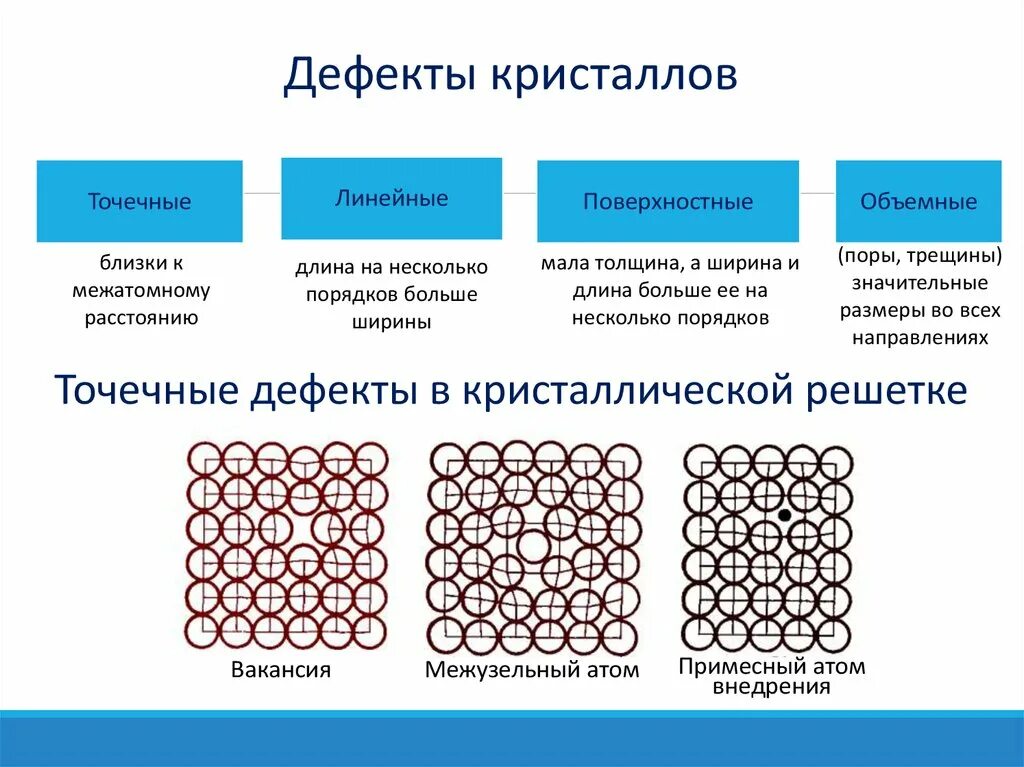 Дефекты кристаллов

Точечные

близки к межатомному расстоянию

Линейные

длина на несколько порядков больше ширины

Поверхностные

мала толщина, а ширина и длина больше ее на несколько порядков

Объемные

(поры, трещины) значительные размеры во всех направлениях

Точечные дефекты в кристаллической решетке

Вакансия

Межузельный атом

Примесный атом внедрения